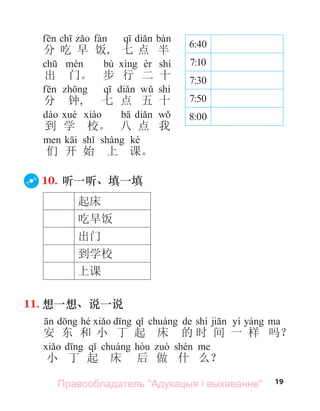 fēn chī zǎo fàn qī diǎn bàn
分吃早饭，七点半
chū mén bù xíng èr shí
出门。步行二十
fēn zhōng qī diǎn wǔ shí
分钟，七点五十
dào xué xiào bā diǎn wǒ
到学校。八点我
men kāi shǐ shàng kè
们开始上课。

| 6:40 | |
|---|---|
| 7:10 | |
| 7:30 | |
| 7:50 | |
| 8:00 | |

10. 听一听、填一填

| | 起床 |
|---|---|
| | 吃早饭 |
| | 出门 |
| | 到学校 |
| | 上课 |

11. 想一想、说一说
ān dōng hé xiǎo dīng qǐ chuáng de shí jiān yí yàng ma
安东和小丁起床的时间一样吗？
xiǎo dīng qǐ chuáng hòu zuò shén me
小丁起床后做什么？

Правообладатель "Адукацыя і выхаванне" 19